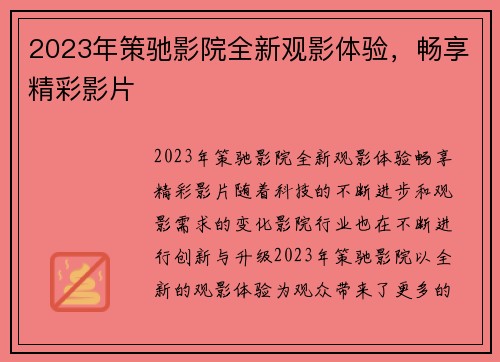 2023年策驰影院全新观影体验，畅享精彩影片

2023年策驰影院全新观影体验畅享精彩影片随着科技的不断进步和观影需求的变化影院行业也在不断进行创新与升级2023年策驰影院以全新的观影体验为观众带来了更多的